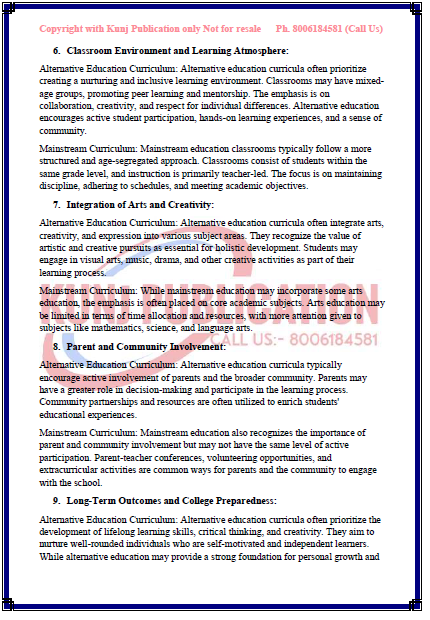 Copyright with Kunj Publication only Not for resale Ph. 8006184581 (Call Us)

6. Classroom Environment and Learning Atmosphere:

Alternative Education Curriculum: Alternative education curricula often prioritize creating a nurturing and inclusive learning environment. Classrooms may have mixed-age groups, promoting peer learning and mentorship. The emphasis is on collaboration, creativity, and respect for individual differences. Alternative education encourages active student participation, hands-on learning experiences, and a sense of community.

Mainstream Curriculum: Mainstream education classrooms typically follow a more structured and age-segregated approach. Classrooms consist of students within the same grade level, and instruction is primarily teacher-led. The focus is on maintaining discipline, adhering to schedules, and meeting academic objectives.

7. Integration of Arts and Creativity:

Alternative Education Curriculum: Alternative education curricula often integrate arts, creativity, and expression into various subject areas. They recognize the value of artistic and creative pursuits as essential for holistic development. Students may engage in visual arts, music, drama, and other creative activities as part of their learning process.

Mainstream Curriculum: While mainstream education may incorporate some arts education, the emphasis is often placed on core academic subjects. Arts education may be limited in terms of time allocation and resources, with more attention given to subjects like mathematics, science, and language arts.

KUNJ PUBLICATION
CALL US:- 8006184581

8. Parent and Community Involvement:

Alternative Education Curriculum: Alternative education curricula typically encourage active involvement of parents and the broader community. Parents may have a greater role in decision-making and participate in the learning process. Community partnerships and resources are often utilized to enrich students' educational experiences.

Mainstream Curriculum: Mainstream education also recognizes the importance of parent and community involvement but may not have the same level of active participation. Parent-teacher conferences, volunteering opportunities, and extracurricular activities are common ways for parents and the community to engage with the school.

9. Long-Term Outcomes and College Preparedness:

Alternative Education Curriculum: Alternative education curricula often prioritize the development of lifelong learning skills, critical thinking, and creativity. They aim to nurture well-rounded individuals who are self-motivated and independent learners. While alternative education may provide a strong foundation for personal growth and